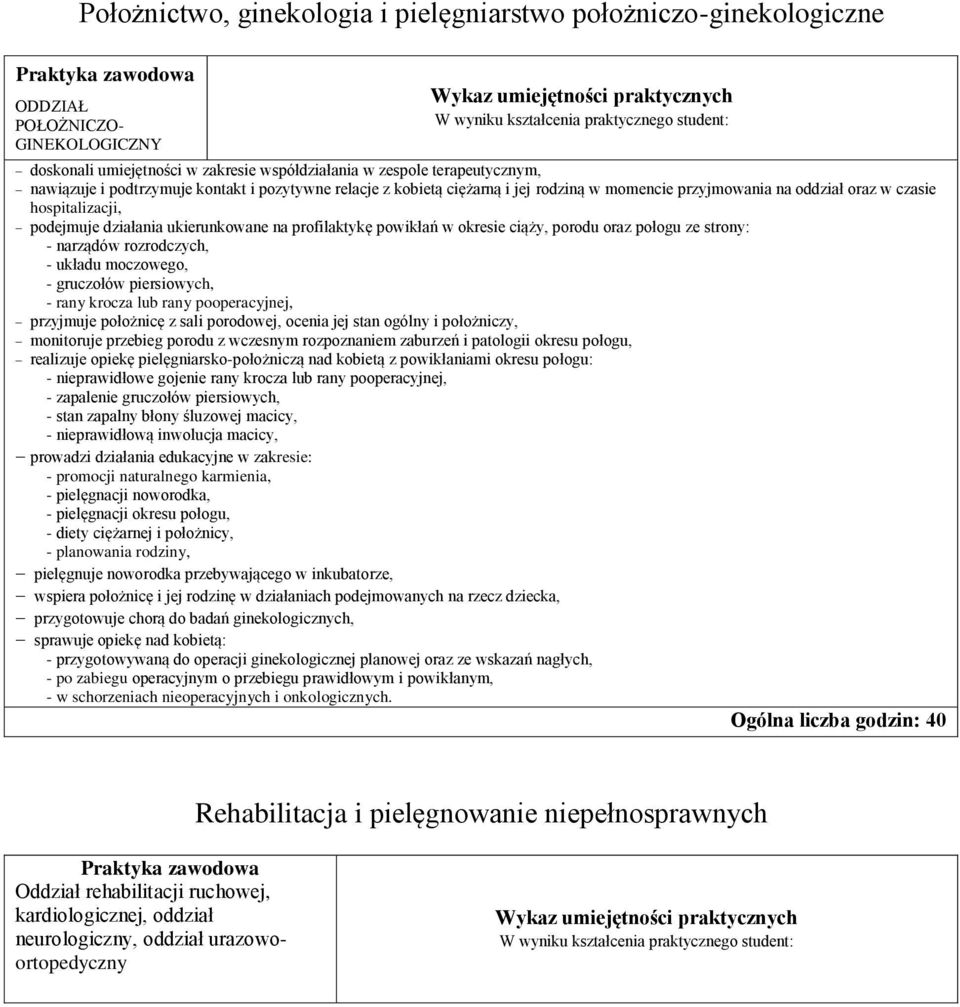 Położnictwo, ginekologia i pielęgniarstwo położniczo-ginekologiczne

| Praktyka zawodowa ODDZIAŁ POŁOŻNICZO-GINEKOLOGICZNY | Wykaz umiejętności praktycznych W wyniku kształcenia praktycznego student: |
|---|---|

– doskonali umiejętności w zakresie współdziałania w zespole terapeutycznym,
– nawiązuje i podtrzymuje kontakt i pozytywne relacje z kobietą ciężarną i jej rodziną w momencie przyjmowania na oddział oraz w czasie hospitalizacji,
– podejmuje działania ukierunkowane na profilaktykę powikłań w okresie ciąży, porodu oraz połogu ze strony:
- narządów rozrodczych,
- układu moczowego,
- gruczołów piersiowych,
- rany krocza lub rany pooperacyjnej,
– przyjmuje położnicę z sali porodowej, ocenia jej stan ogólny i położniczy,
– monitoruje przebieg porodu z wczesnym rozpoznaniem zaburzeń i patologii okresu połogu,
– realizuje opiekę pielęgniarsko-położniczą nad kobietą z powikłaniami okresu połogu:
- nieprawidłowe gojenie rany krocza lub rany pooperacyjnej,
- zapalenie gruczołów piersiowych,
- stan zapalny błony śluzowej macicy,
- nieprawidłową inwolucja macicy,
– prowadzi działania edukacyjne w zakresie:
- promocji naturalnego karmienia,
- pielęgnacji noworodka,
- pielęgnacji okresu połogu,
- diety ciężarnej i położnicy,
- planowania rodziny,
– pielęgnuje noworodka przebywającego w inkubatorze,
– wspiera położnicę i jej rodzinę w działaniach podejmowanych na rzecz dziecka,
– przygotowuje chorą do badań ginekologicznych,
– sprawuje opiekę nad kobietą:
- przygotowywaną do operacji ginekologicznej planowej oraz ze wskazań nagłych,
- po zabiegu operacyjnym o przebiegu prawidłowym i powikłanym,
- w schorzeniach nieoperacyjnych i onkologicznych.

Ogólna liczba godzin: 40

Rehabilitacja i pielęgnowanie niepełnosprawnych

| Praktyka zawodowa Oddział rehabilitacji ruchowej, kardiologicznej, oddział neurologiczny, oddział urazowo-ortopedyczny | Wykaz umiejętności praktycznych W wyniku kształcenia praktycznego student: |
|---|---|